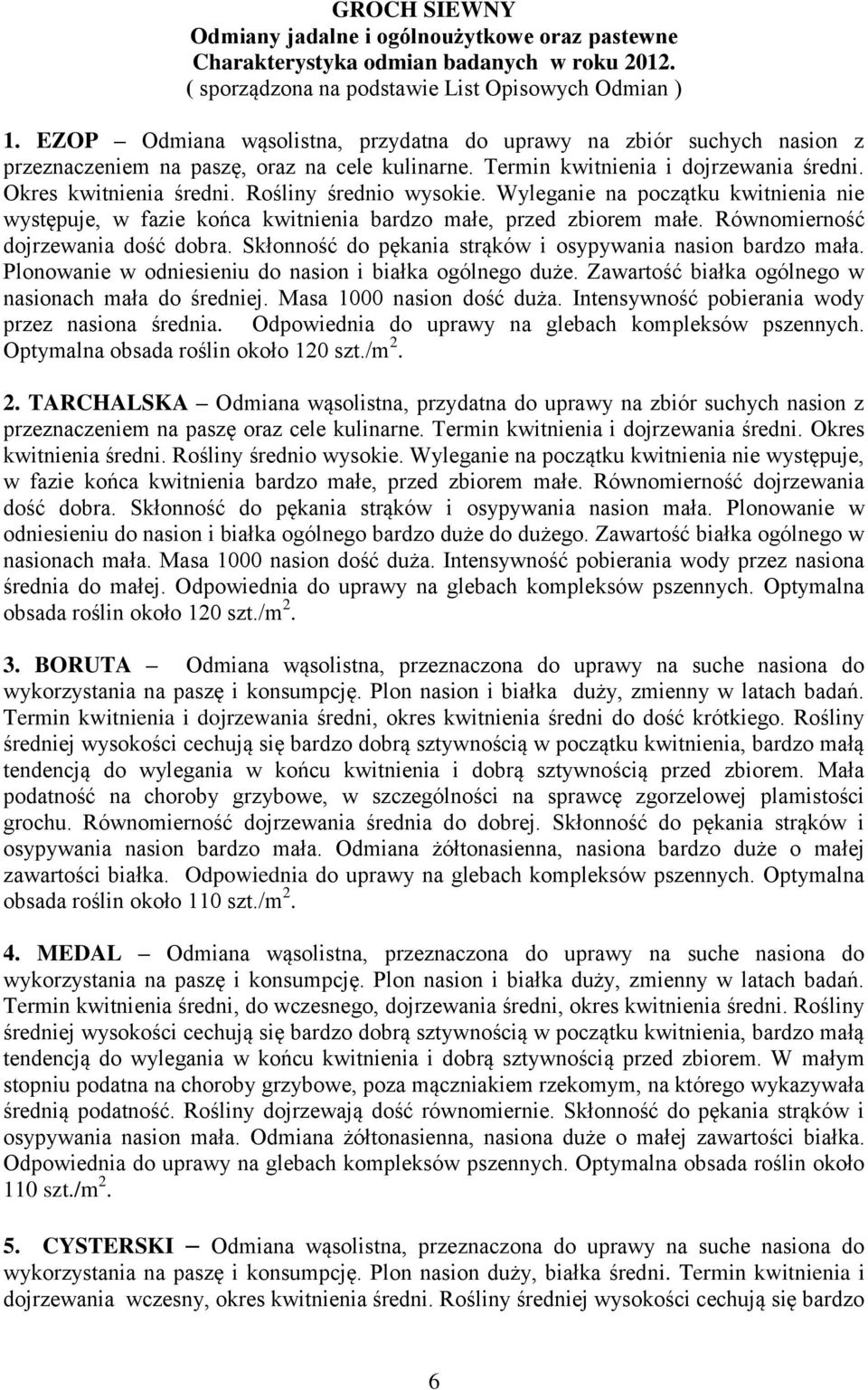 GROCH SIEWNY
Odmiany jadalne i ogólnoużytkowe oraz pastewne
Charakterystyka odmian badanych w roku 2012.
( sporządzona na podstawie List Opisowych Odmian )

1. EZOP – Odmiana wąsolistna, przydatna do uprawy na zbiór suchych nasion z przeznaczeniem na paszę, oraz na cele kulinarne. Termin kwitnienia i dojrzewania średni. Okres kwitnienia średni. Rośliny średnio wysokie. Wyleganie na początku kwitnienia nie występuje, w fazie końca kwitnienia bardzo małe, przed zbiorem małe. Równomierność dojrzewania dość dobra. Skłonność do pękania strąków i osypywania nasion bardzo mała. Plonowanie w odniesieniu do nasion i białka ogólnego duże. Zawartość białka ogólnego w nasionach mała do średniej. Masa 1000 nasion dość duża. Intensywność pobierania wody przez nasiona średnia. Odpowiednia do uprawy na glebach kompleksów pszennych. Optymalna obsada roślin około 120 szt./m $^2$.

2. TARCHALSKA – Odmiana wąsolistna, przydatna do uprawy na zbiór suchych nasion z przeznaczeniem na paszę oraz cele kulinarne. Termin kwitnienia i dojrzewania średni. Okres kwitnienia średni. Rośliny średnio wysokie. Wyleganie na początku kwitnienia nie występuje, w fazie końca kwitnienia bardzo małe, przed zbiorem małe. Równomierność dojrzewania dość dobra. Skłonność do pękania strąków i osypywania nasion mała. Plonowanie w odniesieniu do nasion i białka ogólnego bardzo duże do dużego. Zawartość białka ogólnego w nasionach mała. Masa 1000 nasion dość duża. Intensywność pobierania wody przez nasiona średnia do małej. Odpowiednia do uprawy na glebach kompleksów pszennych. Optymalna obsada roślin około 120 szt./m $^2$.

3. BORUTA – Odmiana wąsolistna, przeznaczona do uprawy na suche nasiona do wykorzystania na paszę i konsumpcję. Plon nasion i białka duży, zmienny w latach badań. Termin kwitnienia i dojrzewania średni, okres kwitnienia średni do dość krótkiego. Rośliny średniej wysokości cechują się bardzo dobrą sztywnością w początku kwitnienia, bardzo małą tendencją do wylegania w końcu kwitnienia i dobrą sztywnością przed zbiorem. Mała podatność na choroby grzybowe, w szczególności na sprawcę zgorzelowej plamistości grochu. Równomierność dojrzewania średnia do dobrej. Skłonność do pękania strąków i osypywania nasion bardzo mała. Odmiana żółtonasienna, nasiona bardzo duże o małej zawartości białka. Odpowiednia do uprawy na glebach kompleksów pszennych. Optymalna obsada roślin około 110 szt./m $^2$.

4. MEDAL – Odmiana wąsolistna, przeznaczona do uprawy na suche nasiona do wykorzystania na paszę i konsumpcję. Plon nasion i białka duży, zmienny w latach badań. Termin kwitnienia średni, do wczesnego, dojrzewania średni, okres kwitnienia średni. Rośliny średniej wysokości cechują się bardzo dobrą sztywnością w początku kwitnienia, bardzo małą tendencją do wylegania w końcu kwitnienia i dobrą sztywnością przed zbiorem. W małym stopniu podatna na choroby grzybowe, poza mączniakiem rzekomym, na którego wykazywała średnią podatność. Rośliny dojrzewają dość równomiernie. Skłonność do pękania strąków i osypywania nasion mała. Odmiana żółtonasienna, nasiona duże o małej zawartości białka. Odpowiednia do uprawy na glebach kompleksów pszennych. Optymalna obsada roślin około 110 szt./m $^2$.

5. CYSTERSKI – Odmiana wąsolistna, przeznaczona do uprawy na suche nasiona do wykorzystania na paszę i konsumpcję. Plon nasion duży, białka średni. Termin kwitnienia i dojrzewania wczesny, okres kwitnienia średni. Rośliny średniej wysokości cechują się bardzo

6